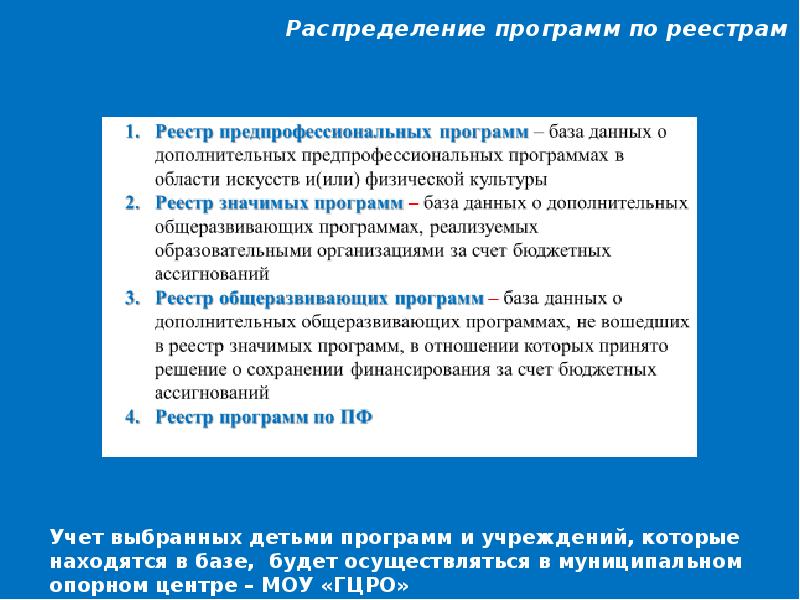 Распределение программ по реестрам

1. Реестр предпрофессиональных программ – база данных о дополнительных предпрофессиональных программах в области искусств и(или) физической культуры
2. Реестр значимых программ – база данных о дополнительных общеразвивающих программах, реализуемых образовательными организациями за счет бюджетных ассигнований
3. Реестр общеразвивающих программ – база данных о дополнительных общеразвивающих программах, не вошедших в реестр значимых программ, в отношении которых принято решение о сохранении финансирования за счет бюджетных ассигнований
4. Реестр программ по ПФ

Учет выбранных детьми программ и учреждений, которые находятся в базе, будет осуществляться в муниципальном опорном центре – МОУ «ГЦРО»